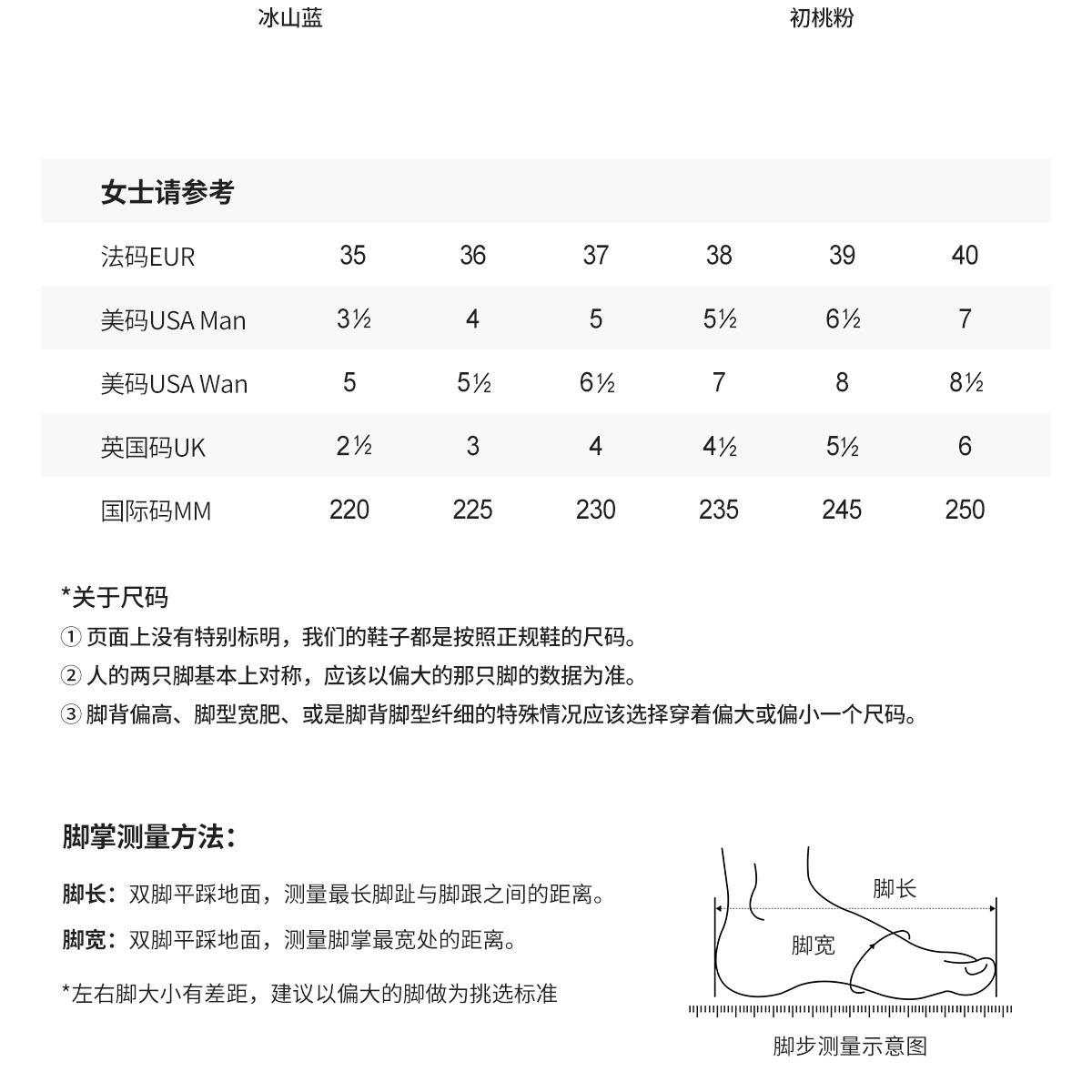 冰山蓝

初桃粉

女士请参考

| 法码EUR | 35 | 36 | 37 | 38 | 39 | 40 |
|---|---|---|---|---|---|---|
| 美码USA Man | 3½ | 4 | 5 | 5½ | 6½ | 7 |
| 美码USA Wan | 5 | 5½ | 6½ | 7 | 8 | 8½ |
| 英国码UK | 2½ | 3 | 4 | 4½ | 5½ | 6 |
| 国际码MM | 220 | 225 | 230 | 235 | 245 | 250 |

*关于尺码
① 页面上没有特别标明，我们的鞋子都是按照正规鞋的尺码。
② 人的两只脚基本上对称，应该以偏大的那只脚的数据为准。
③ 脚背偏高、脚型宽肥、或是脚背脚型纤细的特殊情况应该选择穿着偏大或偏小一个尺码。

脚掌测量方法：

脚长：双脚平踩地面，测量最长脚趾与脚跟之间的距离。

脚宽：双脚平踩地面，测量脚掌最宽处的距离。

*左右脚大小有差距，建议以偏大的脚做为挑选标准

脚长

脚宽

脚步测量示意图